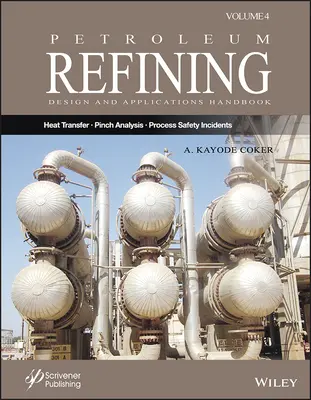 VOLUME 4

PETROLEUM
REFINING
DESIGN AND APPLICATIONS HANDBOOK

Heat Transfer · Pinch Analysis · Process Safety Incidents

A. KAYODE COKER

Scrivener Publishing

WILEY